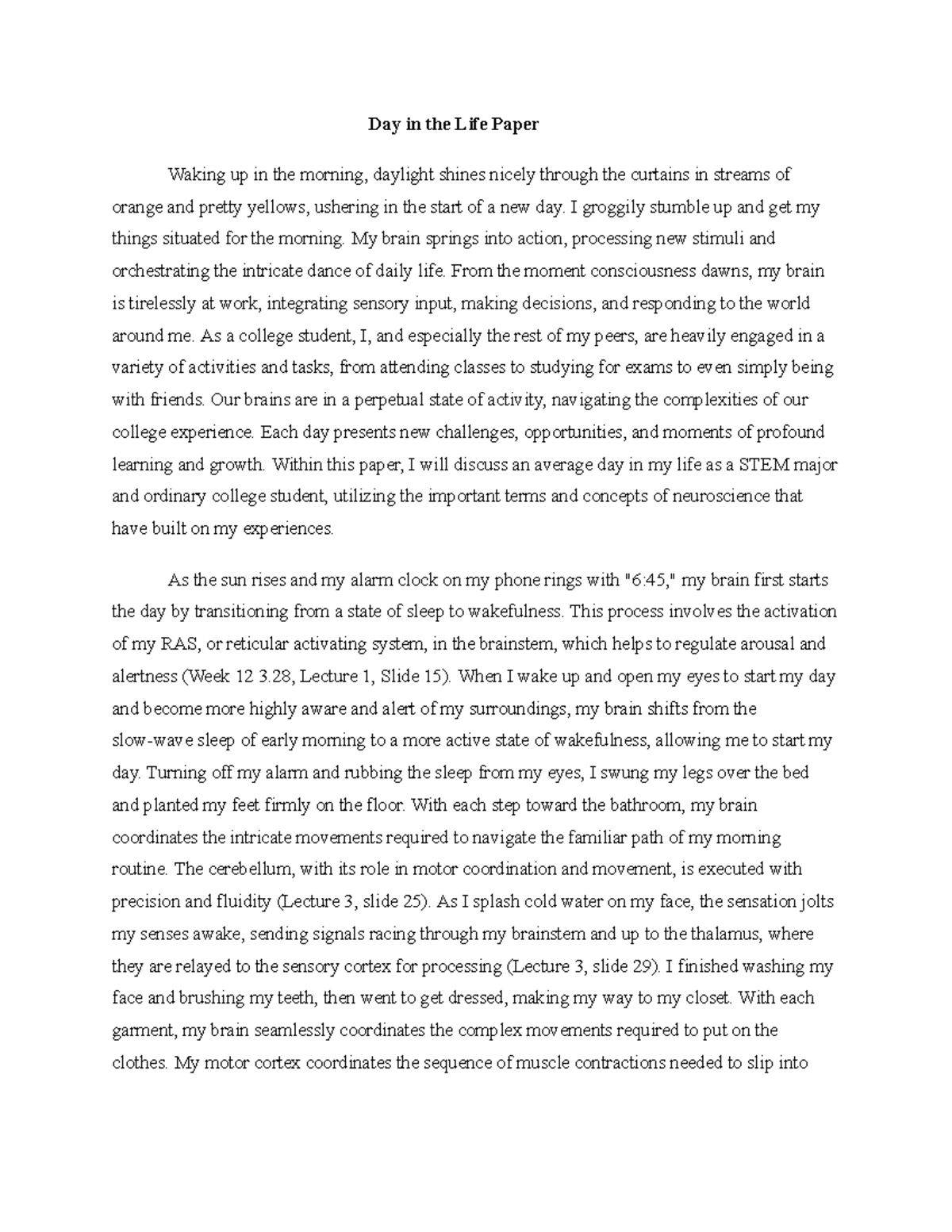 Day in the Life Paper

Waking up in the morning, daylight shines nicely through the curtains in streams of orange and pretty yellows, ushering in the start of a new day. I groggily stumble up and get my things situated for the morning. My brain springs into action, processing new stimuli and orchestrating the intricate dance of daily life. From the moment consciousness dawns, my brain is tirelessly at work, integrating sensory input, making decisions, and responding to the world around me. As a college student, I, and especially the rest of my peers, are heavily engaged in a variety of activities and tasks, from attending classes to studying for exams to even simply being with friends. Our brains are in a perpetual state of activity, navigating the complexities of our college experience. Each day presents new challenges, opportunities, and moments of profound learning and growth. Within this paper, I will discuss an average day in my life as a STEM major and ordinary college student, utilizing the important terms and concepts of neuroscience that have built on my experiences.

As the sun rises and my alarm clock on my phone rings with "6:45," my brain first starts the day by transitioning from a state of sleep to wakefulness. This process involves the activation of my RAS, or reticular activating system, in the brainstem, which helps to regulate arousal and alertness (Week 12 3.28, Lecture 1, Slide 15). When I wake up and open my eyes to start my day and become more highly aware and alert of my surroundings, my brain shifts from the slow-wave sleep of early morning to a more active state of wakefulness, allowing me to start my day. Turning off my alarm and rubbing the sleep from my eyes, I swung my legs over the bed and planted my feet firmly on the floor. With each step toward the bathroom, my brain coordinates the intricate movements required to navigate the familiar path of my morning routine. The cerebellum, with its role in motor coordination and movement, is executed with precision and fluidity (Lecture 3, slide 25). As I splash cold water on my face, the sensation jolts my senses awake, sending signals racing through my brainstem and up to the thalamus, where they are relayed to the sensory cortex for processing (Lecture 3, slide 29). I finished washing my face and brushing my teeth, then went to get dressed, making my way to my closet. With each garment, my brain seamlessly coordinates the complex movements required to put on the clothes. My motor cortex coordinates the sequence of muscle contractions needed to slip into